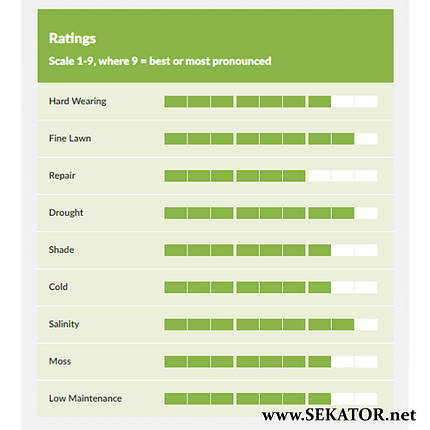 Ratings

Scale 1-9, where 9 = best or most pronounced

Hard Wearing

Fine Lawn

Repair

Drought

Shade

Cold

Salinity

Moss

Low Maintenance

www.SEKATOR.net